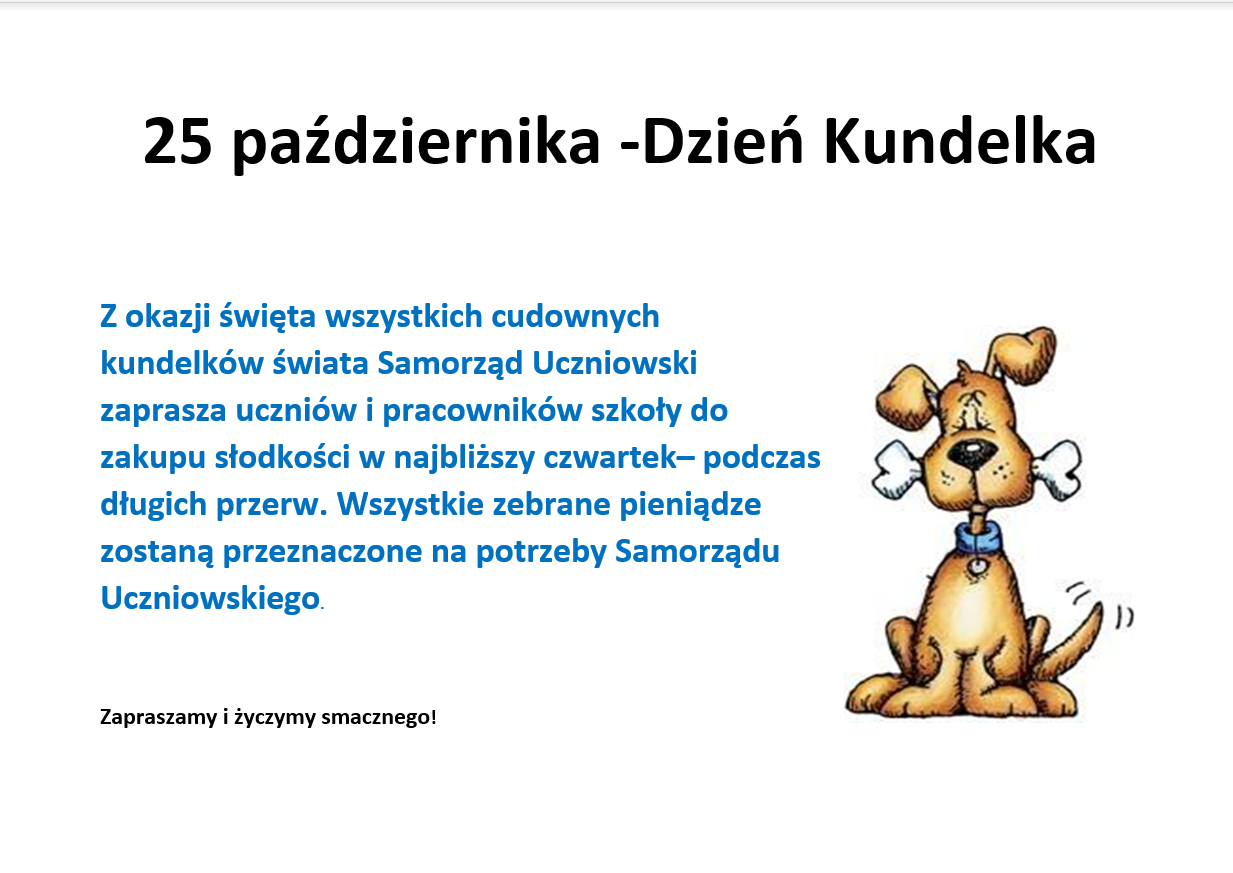 25 października -Dzień Kundelka

Z okazji święta wszystkich cudownych kundelków świata Samorząd Uczniowski zaprasza uczniów i pracowników szkoły do zakupu słodkości w najbliższy czwartek– podczas długich przerw. Wszystkie zebrane pieniądze zostaną przeznaczone na potrzeby Samorządu Uczniowskiego.

Zapraszamy i życzymy smacznego!